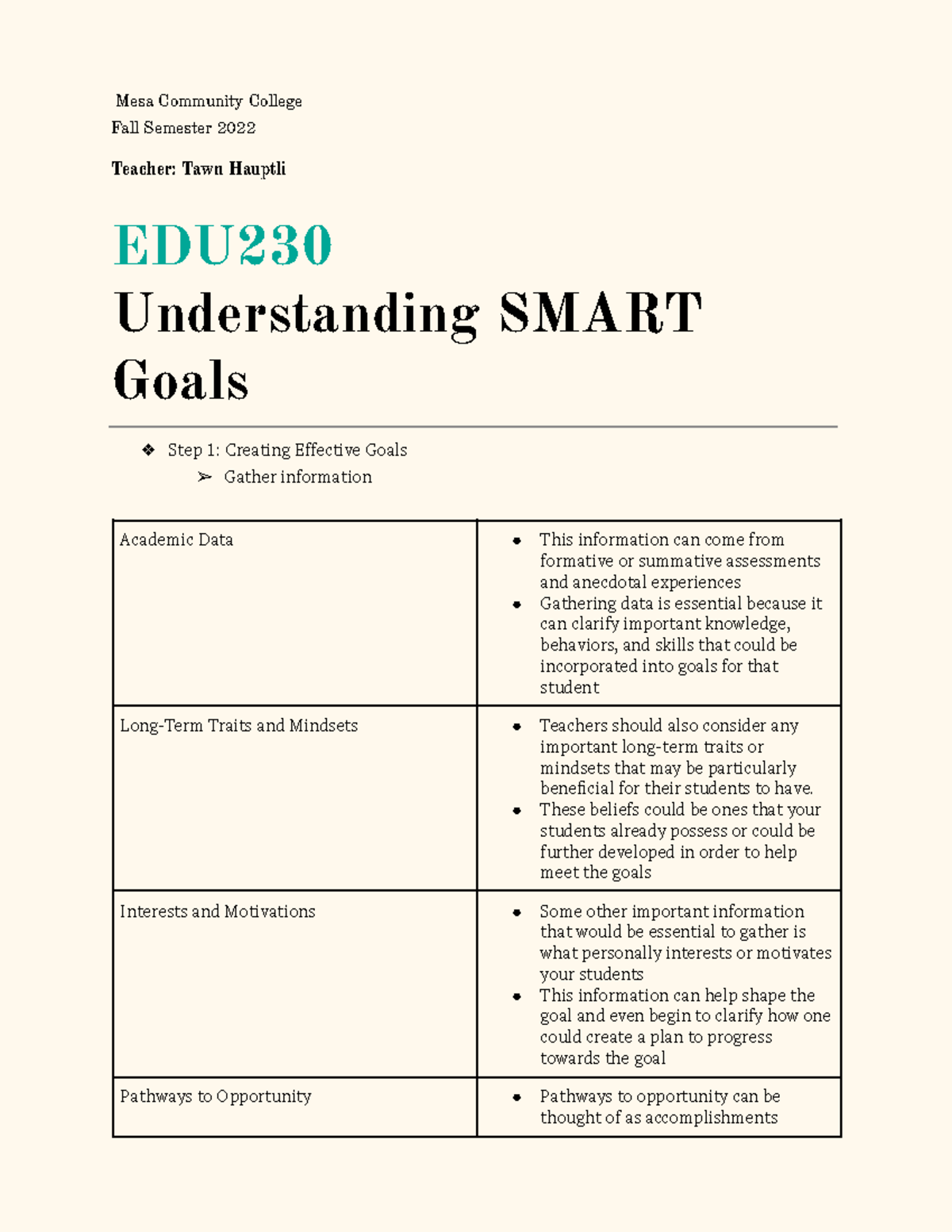 Mesa Community College
Fall Semester 2022

Teacher: Tawn Hauptli

EDU230

Understanding SMART Goals

❖ Step 1: Creating Effective Goals
➢ Gather information

| Academic Data | • This information can come from formative or summative assessments and anecdotal experiences • Gathering data is essential because it can clarify important knowledge, behaviors, and skills that could be incorporated into goals for that student |
|---|---|
| Long-Term Traits and Mindsets | • Teachers should also consider any important long-term traits or mindsets that may be particularly beneficial for their students to have. • These beliefs could be ones that your students already possess or could be further developed in order to help meet the goals |
| Interests and Motivations | • Some other important information that would be essential to gather is what personally interests or motivates your students • This information can help shape the goal and even begin to clarify how one could create a plan to progress towards the goal |
| Pathways to Opportunity | • Pathways to opportunity can be thought of as accomplishments |